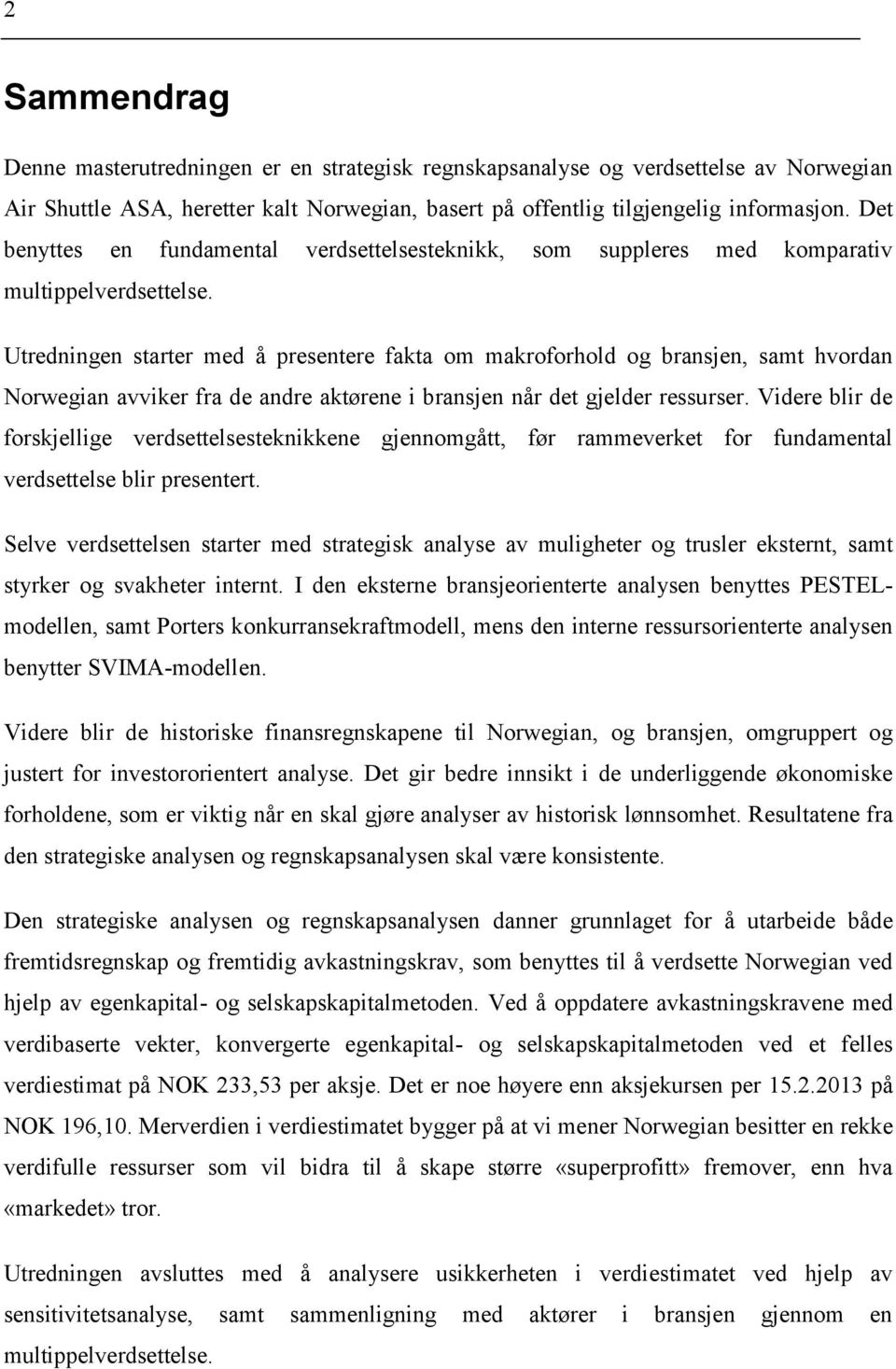 2

Sammendrag

Denne masterutredningen er en strategisk regnskapsanalyse og verdsettelse av Norwegian Air Shuttle ASA, heretter kalt Norwegian, basert på offentlig tilgjengelig informasjon. Det benyttes en fundamental verdsettelsesteknikk, som suppleres med komparativ multippelverdsettelse.

Utredningen starter med å presentere fakta om makroforhold og bransjen, samt hvordan Norwegian avviker fra de andre aktørene i bransjen når det gjelder ressurser. Videre blir de forskjellige verdsettelsesteknikkene gjennomgått, før rammeverket for fundamental verdsettelse blir presentert.

Selve verdsettelsen starter med strategisk analyse av muligheter og trusler eksternt, samt styrker og svakheter internt. I den eksterne bransjeorienterte analysen benyttes PESTEL-modellen, samt Porters konkurransekraftmodell, mens den interne ressursorienterte analysen benytter SVIMA-modellen.

Videre blir de historiske finansregnskapene til Norwegian, og bransjen, omgruppert og justert for investororientert analyse. Det gir bedre innsikt i de underliggende økonomiske forholdene, som er viktig når en skal gjøre analyser av historisk lønnsomhet. Resultatene fra den strategiske analysen og regnskapsanalysen skal være konsistente.

Den strategiske analysen og regnskapsanalysen danner grunnlaget for å utarbeide både fremtidsregnskap og fremtidig avkastningskrav, som benyttes til å verdsette Norwegian ved hjelp av egenkapital- og selskapskapitalmetoden. Ved å oppdatere avkastningskravene med verdibaserte vekter, konvergerte egenkapital- og selskapskapitalmetoden ved et felles verdiestimat på NOK 233,53 per aksje. Det er noe høyere enn aksjekursen per 15.2.2013 på NOK 196,10. Merverdien i verdiestimatet bygger på at vi mener Norwegian besitter en rekke verdifulle ressurser som vil bidra til å skape større «superprofitt» fremover, enn hva «markedet» tror.

Utredningen avsluttes med å analysere usikkerheten i verdiestimatet ved hjelp av sensitivitetsanalyse, samt sammenligning med aktører i bransjen gjennom en multippelverdsettelse.